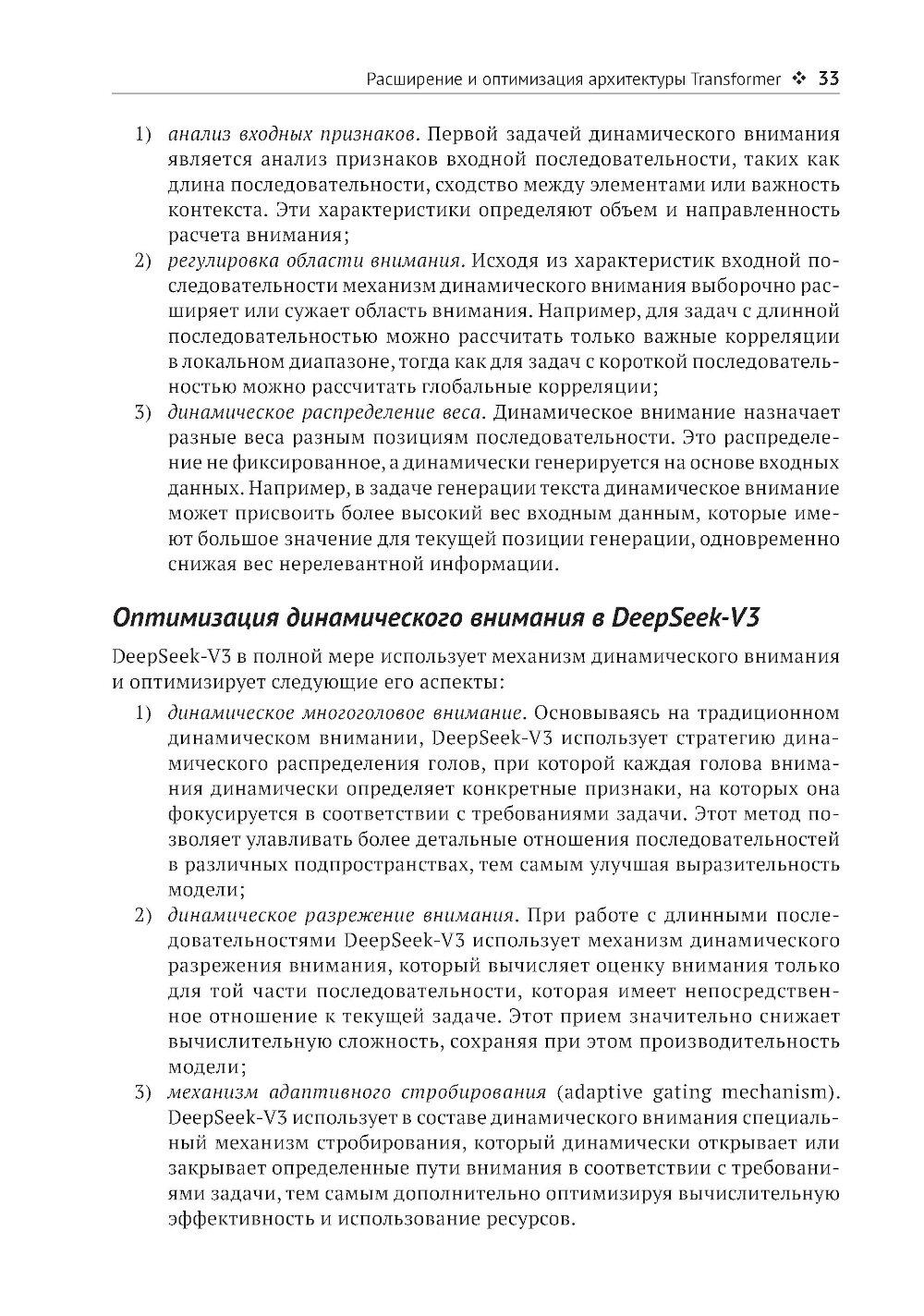 Расширение и оптимизация архитектуры Transformer ❖ 33

1) анализ входных признаков. Первой задачей динамического внимания является анализ признаков входной последовательности, таких как длина последовательности, сходство между элементами или важность контекста. Эти характеристики определяют объем и направленность расчета внимания;
2) регулировка области внимания. Исходя из характеристик входной последовательности механизм динамического внимания выборочно расширяет или сужает область внимания. Например, для задач с длинной последовательностью можно рассчитать только важные корреляции в локальном диапазоне, тогда как для задач с короткой последовательностью можно рассчитать глобальные корреляции;
3) динамическое распределение веса. Динамическое внимание назначает разные веса разным позициям последовательности. Это распределение не фиксированное, а динамически генерируется на основе входных данных. Например, в задаче генерации текста динамическое внимание может присвоить более высокий вес входным данным, которые имеют большое значение для текущей позиции генерации, одновременно снижая вес нерелевантной информации.

Оптимизация динамического внимания в DeepSeek-V3

DeepSeek-V3 в полной мере использует механизм динамического внимания и оптимизирует следующие его аспекты:
1) динамическое многоголовое внимание. Основываясь на традиционном динамическом внимании, DeepSeek-V3 использует стратегию динамического распределения голов, при которой каждая голова внимания динамически определяет конкретные признаки, на которых она фокусируется в соответствии с требованиями задачи. Этот метод позволяет улавливать более детальные отношения последовательностей в различных подпространствах, тем самым улучшая выразительность модели;
2) динамическое разрежение внимания. При работе с длинными последовательностями DeepSeek-V3 использует механизм динамического разрежения внимания, который вычисляет оценку внимания только для той части последовательности, которая имеет непосредственное отношение к текущей задаче. Этот прием значительно снижает вычислительную сложность, сохраняя при этом производительность модели;
3) механизм адаптивного стробирования (adaptive gating mechanism). DeepSeek-V3 использует в составе динамического внимания специальный механизм стробирования, который динамически открывает или закрывает определенные пути внимания в соответствии с требованиями задачи, тем самым дополнительно оптимизируя вычислительную эффективность и использование ресурсов.